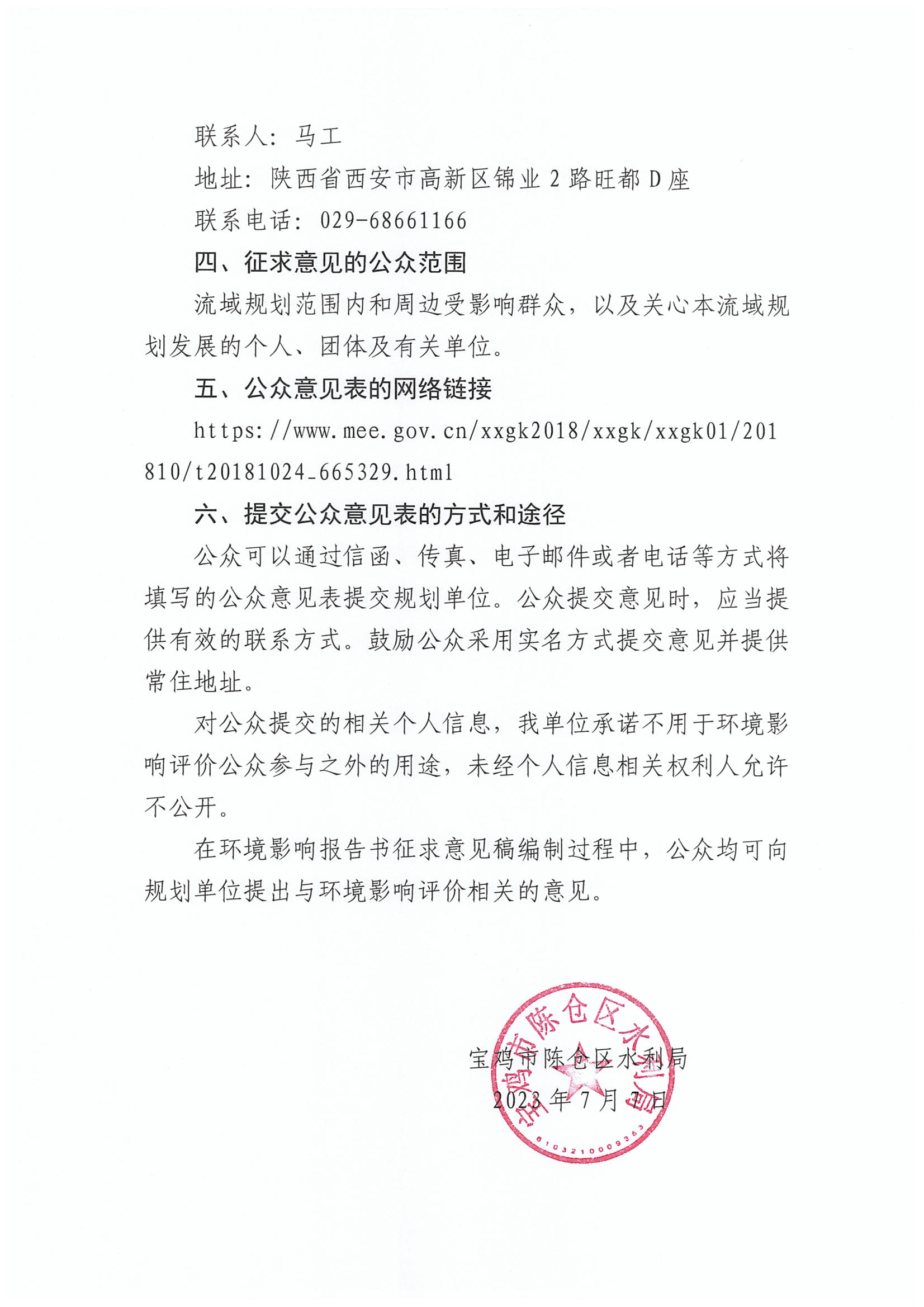 联系人：马工

地址：陕西省西安市高新区锦业2路旺都D座

联系电话：029-68661166

四、征求意见的公众范围

流域规划范围内和周边受影响群众，以及关心本流域规划发展的个人、团体及有关单位。

五、公众意见表的网络链接

https://www.mee.gov.cn/xxgk2018/xxgk/xxgk01/201810/t20181024_665329.html

六、提交公众意见表的方式和途径

公众可以通过信函、传真、电子邮件或者电话等方式将填写的公众意见表提交规划单位。公众提交意见时，应当提供有效的联系方式。鼓励公众采用实名方式提交意见并提供常住地址。

对公众提交的相关个人信息，我单位承诺不用于环境影响评价公众参与之外的用途，未经个人信息相关权利人允许不公开。

在环境影响报告书征求意见稿编制过程中，公众均可向规划单位提出与环境影响评价相关的意见。

宝鸡市陈仓区水利局

2023年7月7日

宝鸡市陈仓区水利局

6103210009363